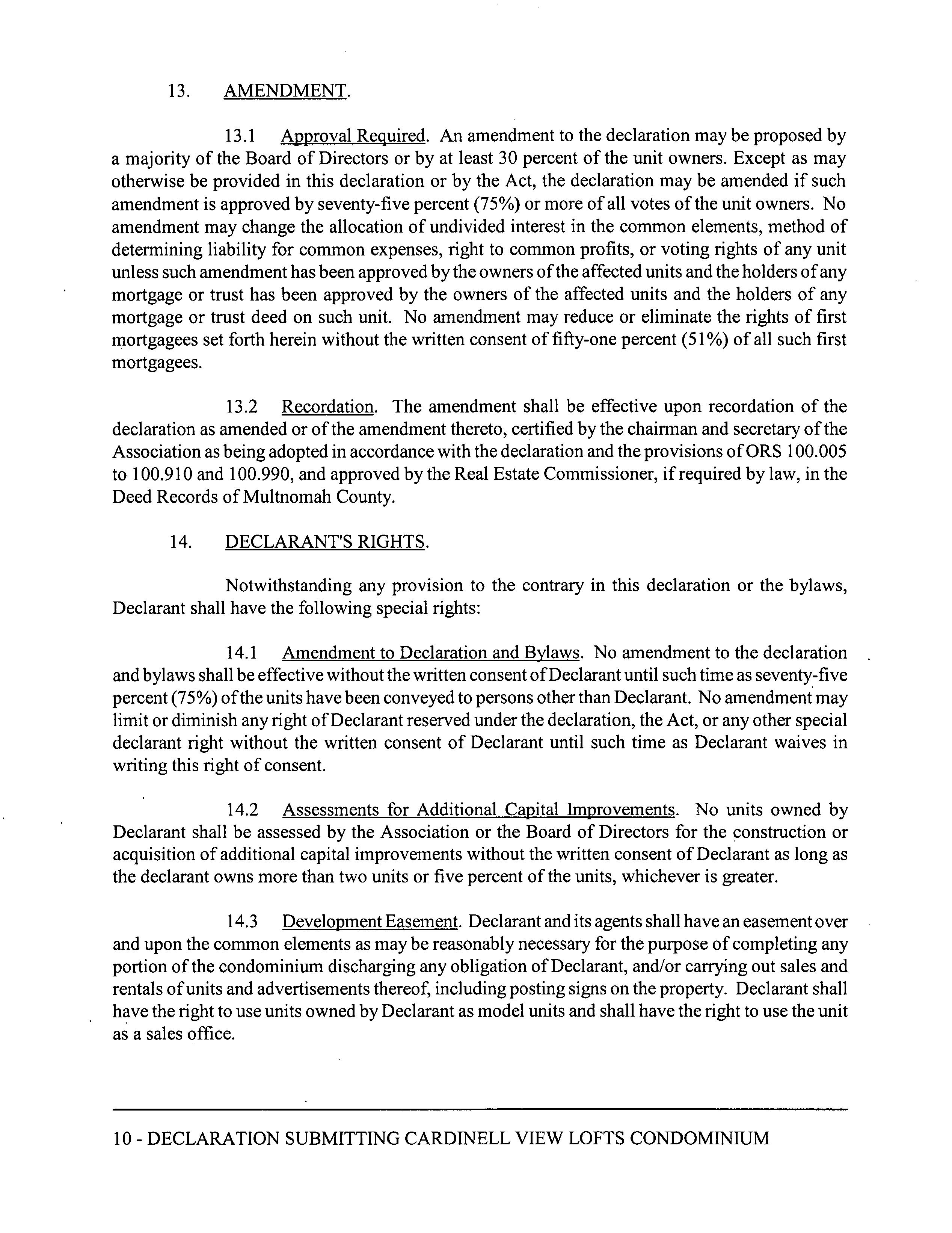 13. AMENDMENT.

13.1 Approval Required. An amendment to the declaration may be proposed by a majority of the Board of Directors or by at least 30 percent of the unit owners. Except as may otherwise be provided in this declaration or by the Act, the declaration may be amended if such amendment is approved by seventy-five percent (75%) or more of all votes of the unit owners. No amendment may change the allocation of undivided interest in the common elements, method of determining liability for common expenses, right to common profits, or voting rights of any unit unless such amendment has been approved by the owners of the affected units and the holders of any mortgage or trust has been approved by the owners of the affected units and the holders of any mortgage or trust deed on such unit. No amendment may reduce or eliminate the rights of first mortgagees set forth herein without the written consent of fifty-one percent (51%) of all such first mortgagees.

13.2 Recordation. The amendment shall be effective upon recordation of the declaration as amended or of the amendment thereto, certified by the chairman and secretary of the Association as being adopted in accordance with the declaration and the provisions of ORS 100.005 to 100.910 and 100.990, and approved by the Real Estate Commissioner, if required by law, in the Deed Records of Multnomah County.

14. DECLARANT'S RIGHTS.

Notwithstanding any provision to the contrary in this declaration or the bylaws, Declarant shall have the following special rights:

14.1 Amendment to Declaration and Bylaws. No amendment to the declaration and bylaws shall be effective without the written consent of Declarant until such time as seventy-five percent (75%) of the units have been conveyed to persons other than Declarant. No amendment may limit or diminish any right of Declarant reserved under the declaration, the Act, or any other special declarant right without the written consent of Declarant until such time as Declarant waives in writing this right of consent.

14.2 Assessments for Additional Capital Improvements. No units owned by Declarant shall be assessed by the Association or the Board of Directors for the construction or acquisition of additional capital improvements without the written consent of Declarant as long as the declarant owns more than two units or five percent of the units, whichever is greater.

14.3 Development Easement. Declarant and its agents shall have an easement over and upon the common elements as may be reasonably necessary for the purpose of completing any portion of the condominium discharging any obligation of Declarant, and/or carrying out sales and rentals of units and advertisements thereof, including posting signs on the property. Declarant shall have the right to use units owned by Declarant as model units and shall have the right to use the unit as a sales office.

10 - DECLARATION SUBMITTING CARDINELL VIEW LOFTS CONDOMINIUM